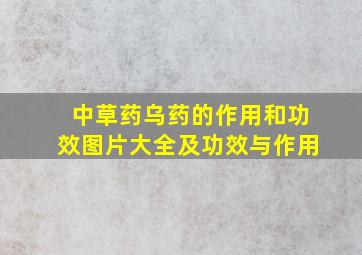 中草药乌药的作用和功效图片大全及功效与作用